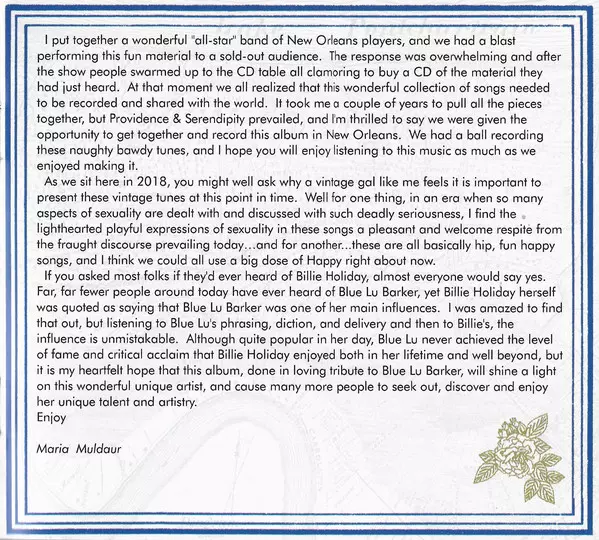 I put together a wonderful "all-star" band of New Orleans players, and we had a blast performing this fun material to a sold-out audience. The response was overwhelming and after the show people swarmed up to the CD table all clamoring to buy a CD of the material they had just heard. At that moment we all realized that this wonderful collection of songs needed to be recorded and shared with the world. It took me a couple of years to pull all the pieces together, but Providence & Serendipity prevailed, and I'm thrilled to say we were given the opportunity to get together and record this album in New Orleans. We had a ball recording these naughty bawdy tunes, and I hope you will enjoy listening to this music as much as we enjoyed making it.

As we sit here in 2018, you might well ask why a vintage gal like me feels it is important to present these vintage tunes at this point in time. Well for one thing, in an era when so many aspects of sexuality are dealt with and discussed with such deadly seriousness, I find the lighthearted playful expressions of sexuality in these songs a pleasant and welcome respite from the fraught discourse prevailing today...and for another...these are all basically hip, fun happy songs, and I think we could all use a big dose of Happy right about now.

If you asked most folks if they'd ever heard of Billie Holiday, almost everyone would say yes. Far, far fewer people around today have ever heard of Blue Lu Barker, yet Billie Holiday herself was quoted as saying that Blue Lu Barker was one of her main influences. I was amazed to find that out, but listening to Blue Lu's phrasing, diction, and delivery and then to Billie's, the influence is unmistakable. Although quite popular in her day, Blue Lu never achieved the level of fame and critical acclaim that Billie Holiday enjoyed both in her lifetime and well beyond, but it is my heartfelt hope that this album, done in loving tribute to Blue Lu Barker, will shine a light on this wonderful unique artist, and cause many more people to seek out, discover and enjoy her unique talent and artistry.
Enjoy

Maria Muldaur